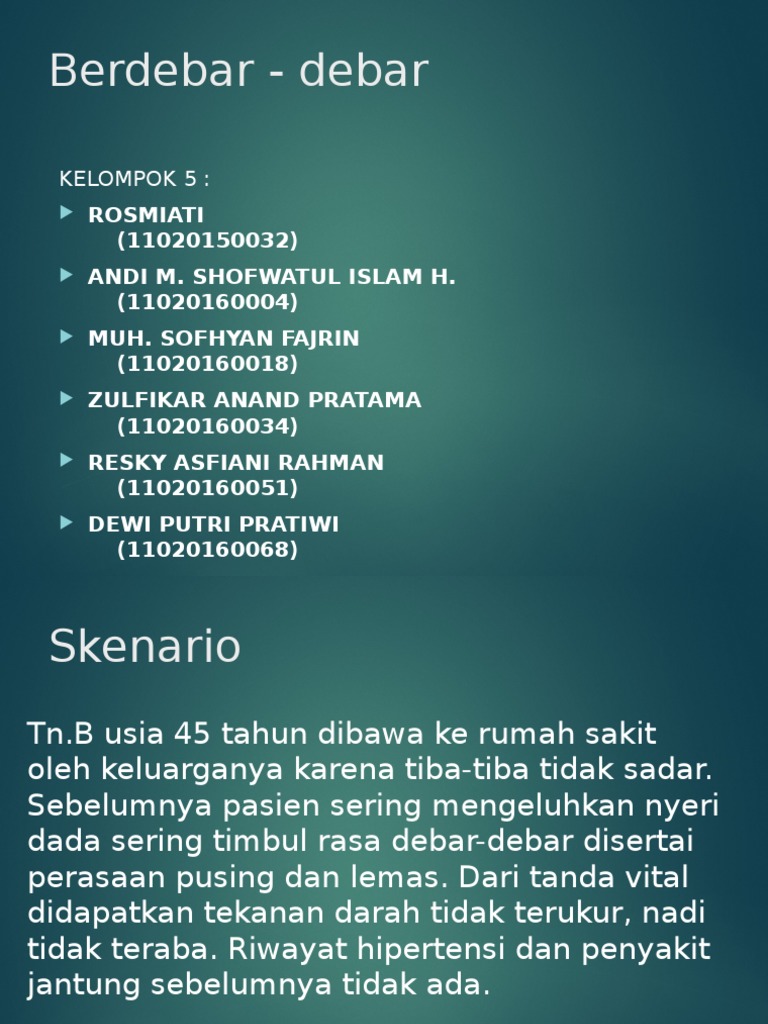 Berdebar - debar

KELOMPOK 5 :

ROSMIATI (11020150032)

ANDI M. SHOFWATUL ISLAM H. (11020160004)

MUH. SOFHYAN FAJRIN (11020160018)

ZULFIKAR ANAND PRATAMA (11020160034)

RESKY ASFIANI RAHMAN (11020160051)

DEWI PUTRI PRATIWI (11020160068)

Skenario

Tn.B usia 45 tahun dibawa ke rumah sakit oleh keluarganya karena tiba-tiba tidak sadar. Sebelumnya pasien sering mengeluhkan nyeri dada sering timbul rasa debar-debar disertai perasaan pusing dan lemas. Dari tanda vital didapatkan tekanan darah tidak terukur, nadi tidak teraba. Riwayat hipertensi dan penyakit jantung sebelumnya tidak ada.